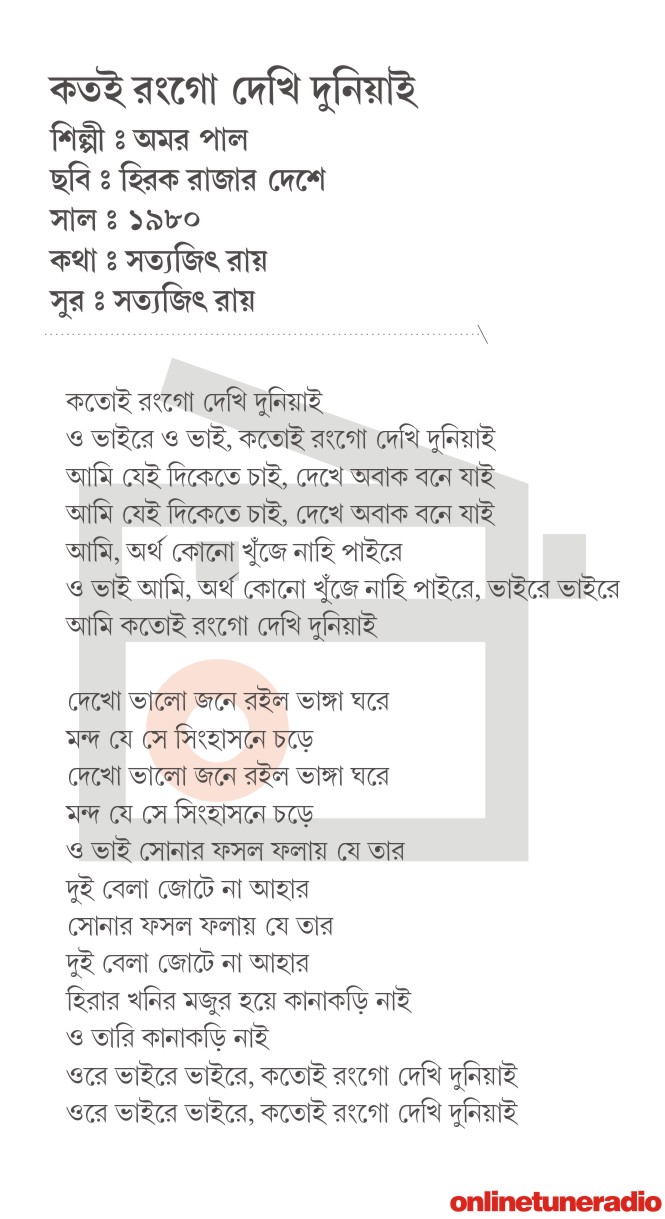 কতই রংগো দেখি দুনিয়াই
শিল্পী ঃ অমর পাল
ছবি ঃ হিরক রাজার দেশে
সাল ঃ ১৯৮০
কথা ঃ সত্যজিৎ রায়
সুর ঃ সত্যজিৎ রায়

কতোই রংগো দেখি দুনিয়াই
ও ভাইরে ও ভাই, কতোই রংগো দেখি দুনিয়াই
আমি যেই দিকেতে চাই, দেখে অবাক বনে যাই
আমি যেই দিকেতে চাই, দেখে অবাক বনে যাই
আমি, অর্থ কোনো খুঁজে নাহি পাইরে
ও ভাই আমি, অর্থ কোনো খুঁজে নাহি পাইরে, ভাইরে ভাইরে
আমি কতোই রংগো দেখি দুনিয়াই

দেখো ভালো জনে রইল ভাঙ্গা ঘরে
মন্দ যে সে সিংহাসনে চড়ে
দেখো ভালো জনে রইল ভাঙ্গা ঘরে
মন্দ যে সে সিংহাসনে চড়ে
ও ভাই সোনার ফসল ফলায় যে তার
দুই বেলা জোটে না আহার
সোনার ফসল ফলায় যে তার
দুই বেলা জোটে না আহার
হিরার খনির মজুর হয়ে কানাকড়ি নাই
ও তারি কানাকড়ি নাই
ওরে ভাইরে ভাইরে, কতোই রংগো দেখি দুনিয়াই
ওরে ভাইরে ভাইরে, কতোই রংগো দেখি দুনিয়াই

onlinetuneradio